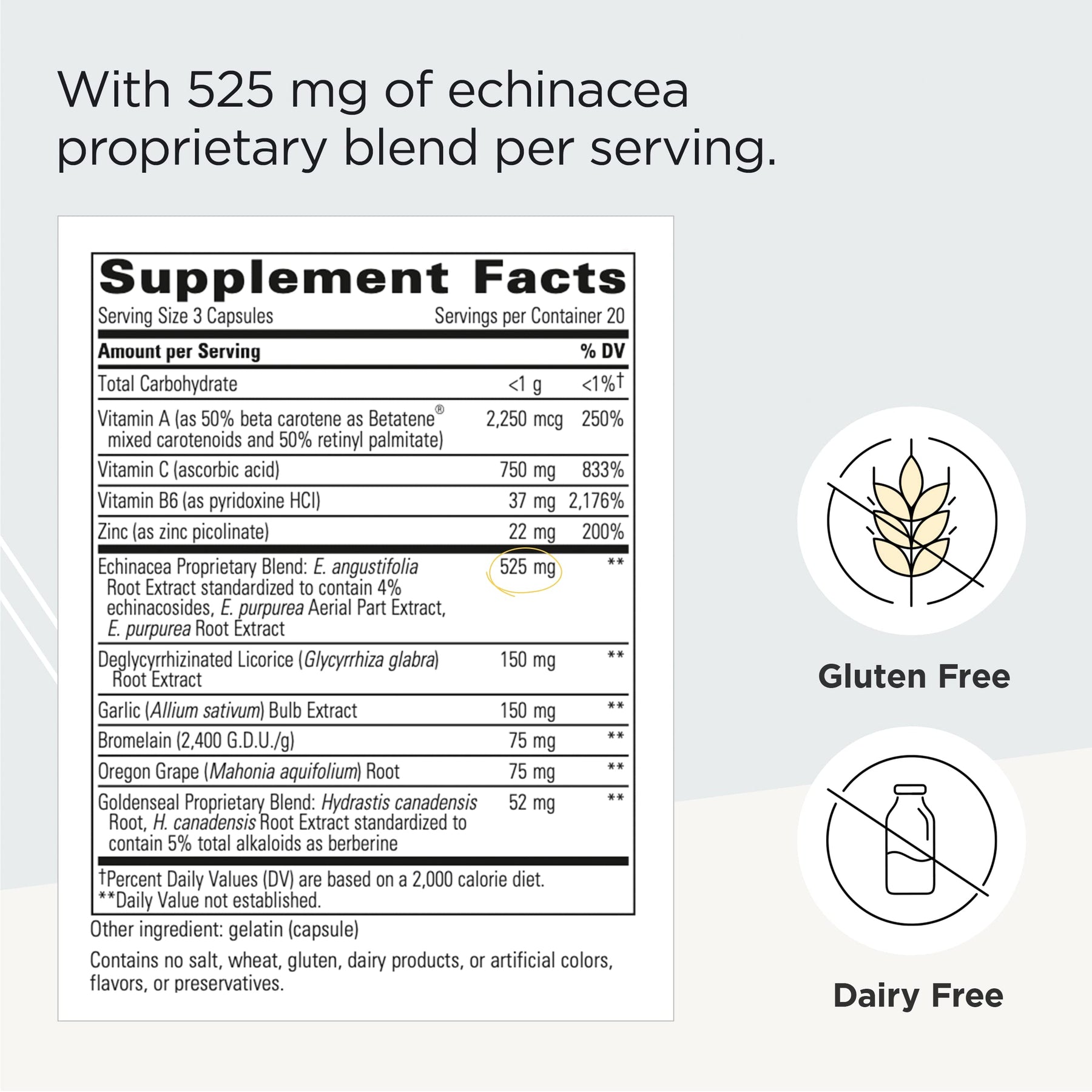 With 525 mg of echinacea proprietary blend per serving.

Supplement Facts

Serving Size 3 Capsules Servings per Container 20

| Amount per Serving | | % DV |
|---|---|---|
| Total Carbohydrate | <1 g | <1%† |
| Vitamin A (as 50% beta carotene as Betatene® mixed carotenoids and 50% retinyl palmitate) | 2,250 mcg | 250% |
| Vitamin C (ascorbic acid) | 750 mg | 833% |
| Vitamin B6 (as pyridoxine HCl) | 37 mg | 2,176% |
| Zinc (as zinc picolinate) | 22 mg | 200% |
| Echinacea Proprietary Blend: E. angustifolia Root Extract standardized to contain 4% echinacosides, E. purpurea Aerial Part Extract, E. purpurea Root Extract | 525 mg | ** |
| Deglycyrrhizinated Licorice (Glycyrrhiza glabra) Root Extract | 150 mg | ** |
| Garlic (Allium sativum) Bulb Extract | 150 mg | ** |
| Bromelain (2,400 G.D.U./g) | 75 mg | ** |
| Oregon Grape (Mahonia aquifolium) Root | 75 mg | ** |
| Goldenseal Proprietary Blend: Hydrastis canadensis Root, H. canadensis Root Extract standardized to contain 5% total alkaloids as berberine | 52 mg | ** |

†Percent Daily Values (DV) are based on a 2,000 calorie diet.
**Daily Value not established.

Other ingredient: gelatin (capsule)

Contains no salt, wheat, gluten, dairy products, or artificial colors, flavors, or preservatives.

Gluten Free

Dairy Free